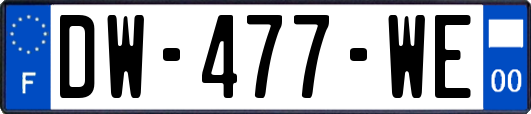 F
DW-477-WE
00